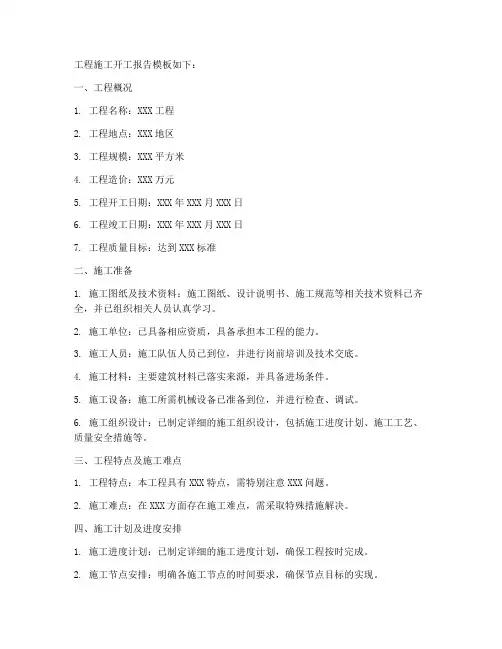 工程施工开工报告模板如下：

一、工程概况

1. 工程名称：XXX 工程

2. 工程地点：XXX 地区

3. 工程规模：XXX 平方米

4. 工程造价：XXX 万元

5. 工程开工日期：XXX 年 XXX 月 XXX 日

6. 工程竣工日期：XXX 年 XXX 月 XXX 日

7. 工程质量目标：达到 XXX 标准

二、施工准备

1. 施工图纸及技术资料：施工图纸、设计说明书、施工规范等相关技术资料已齐全，并已组织相关人员认真学习。

2. 施工单位：已具备相应资质，具备承担本工程的能力。

3. 施工人员：施工队伍人员已到位，并进行岗前培训及技术交底。

4. 施工材料：主要建筑材料已落实来源，并具备进场条件。

5. 施工设备：施工所需机械设备已准备到位，并进行检查、调试。

6. 施工组织设计：已制定详细的施工组织设计，包括施工进度计划、施工工艺、质量安全措施等。

三、工程特点及施工难点

1. 工程特点：本工程具有 XXX 特点，需特别注意 XXX 问题。

2. 施工难点：在 XXX 方面存在施工难点，需采取特殊措施解决。

四、施工计划及进度安排

1. 施工进度计划：已制定详细的施工进度计划，确保工程按时完成。

2. 施工节点安排：明确各施工节点的时间要求，确保节点目标的实现。